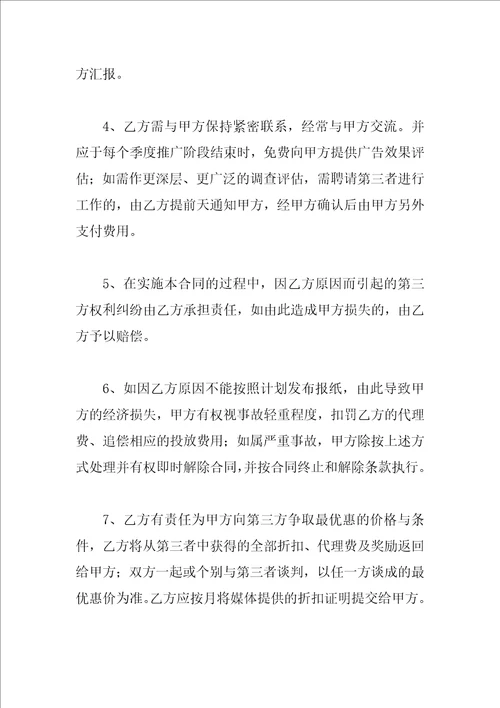 方汇报。

4、乙方需与甲方保持紧密联系，经常与甲方交流。并应于每个季度推广阶段结束时，免费向甲方提供广告效果评估；如需作更深层、更广泛的调查评估，需聘请第三者进行工作的，由乙方提前天通知甲方，经甲方确认后由甲方另外支付费用。

5、在实施本合同的过程中，因乙方原因而引起的第三方权利纠纷由乙方承担责任，如由此造成甲方损失的，由乙方予以赔偿。

6、如因乙方原因不能按照计划发布报纸，由此导致甲方的经济损失，甲方有权视事故轻重程度，扣罚乙方的代理费、追偿相应的投放费用；如属严重事故，甲方除按上述方式处理并有权即时解除合同，并按合同终止和解除条款执行。

7、乙方有责任为甲方向第三方争取最优惠的价格与条件，乙方将从第三者中获得的全部折扣、代理费及奖励返回给甲方；双方一起或个别与第三者谈判，以任一方谈成的最优惠价为准。乙方应按月将媒体提供的折扣证明提交给甲方。